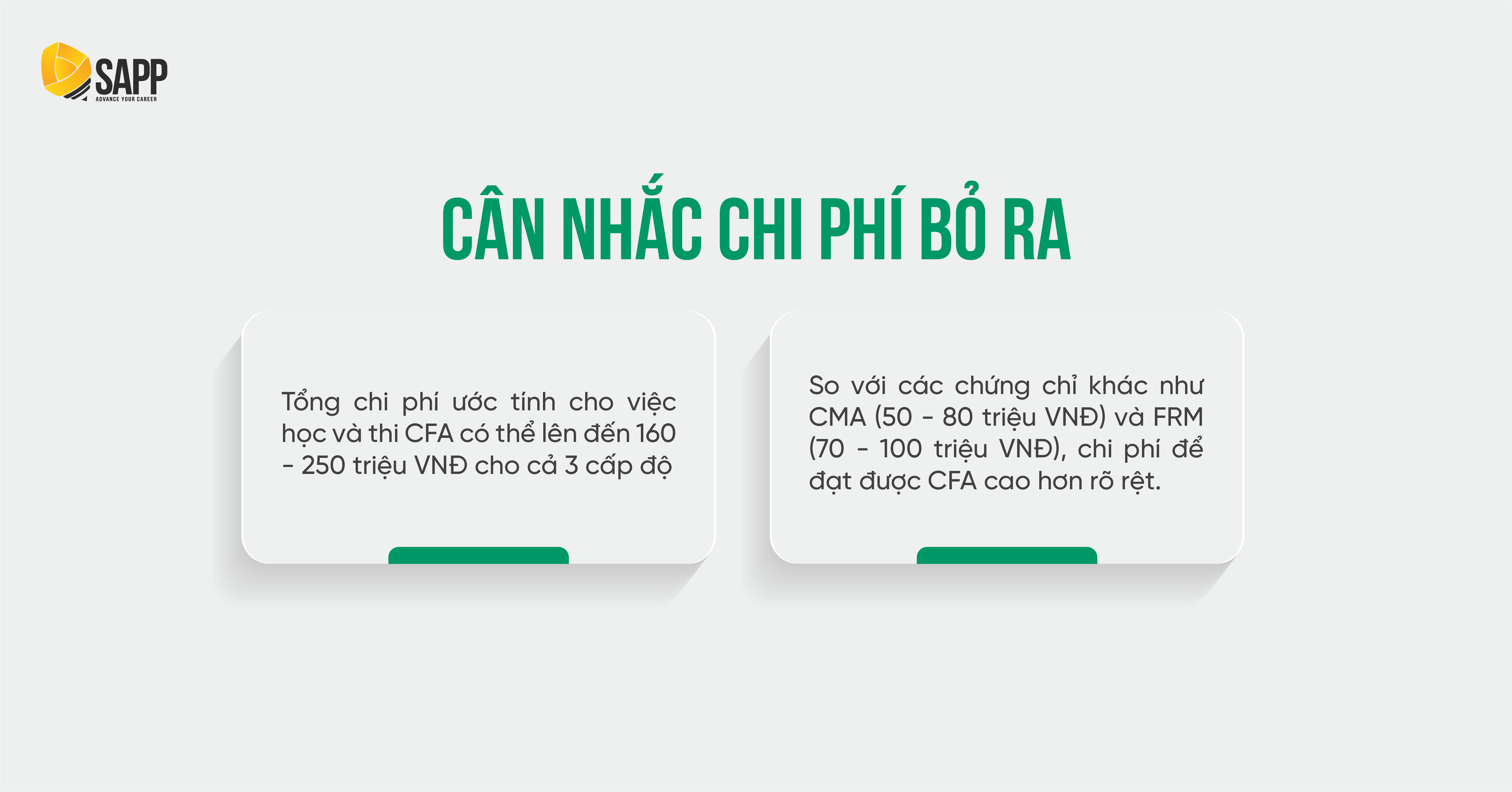 SAPP
ADVANCE YOUR CAREER

CÂN NHẮC CHI PHÍ BỎ RA

Tổng chi phí ước tính cho việc học và thi CFA có thể lên đến 160 - 250 triệu VNĐ cho cả 3 cấp độ

So với các chứng chỉ khác như CMA (50 - 80 triệu VNĐ) và FRM (70 - 100 triệu VNĐ), chi phí để đạt được CFA cao hơn rõ rệt.